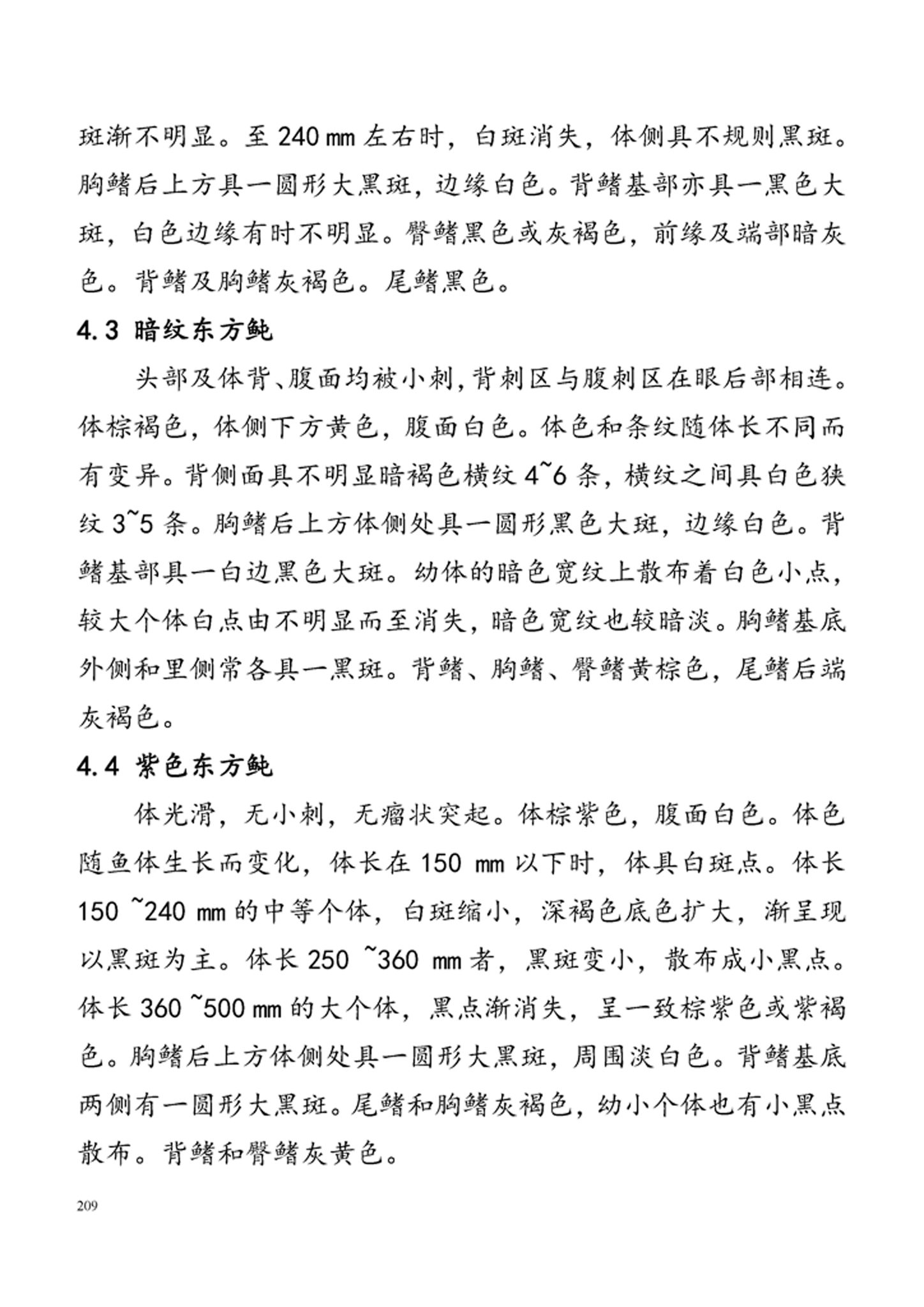 斑渐不明显。至 240 mm 左右时，白斑消失，体侧具不规则黑斑。胸鳍后上方具一圆形大黑斑，边缘白色。背鳍基部亦具一黑色大斑，白色边缘有时不明显。臀鳍黑色或灰褐色，前缘及端部暗灰色。背鳍及胸鳍灰褐色。尾鳍黑色。

4.3 暗纹东方鲀

头部及体背、腹面均被小刺，背刺区与腹刺区在眼后部相连。体棕褐色，体侧下方黄色，腹面白色。体色和条纹随体长不同而有变异。背侧面具不明显暗褐色横纹 4~6 条，横纹之间具白色狭纹 3~5 条。胸鳍后上方体侧处具一圆形黑色大斑，边缘白色。背鳍基部具一白边黑色大斑。幼体的暗色宽纹上散布着白色小点，较大个体白点由不明显而至消失，暗色宽纹也较暗淡。胸鳍基底外侧和里侧常各具一黑斑。背鳍、胸鳍、臀鳍黄棕色，尾鳍后端灰褐色。

4.4 紫色东方鲀

体光滑，无小刺，无瘤状突起。体棕紫色，腹面白色。体色随鱼体生长而变化，体长在 150 mm 以下时，体具白斑点。体长 150 ~240 mm 的中等个体，白斑缩小，深褐色底色扩大，渐呈现以黑斑为主。体长 250 ~360 mm 者，黑斑变小，散布成小黑点。体长 360 ~500 mm 的大个体，黑点渐消失，呈一致棕紫色或紫褐色。胸鳍后上方体侧处具一圆形大黑斑，周围淡白色。背鳍基底两侧有一圆形大黑斑。尾鳍和胸鳍灰褐色，幼小个体也有小黑点散布。背鳍和臀鳍灰黄色。

209